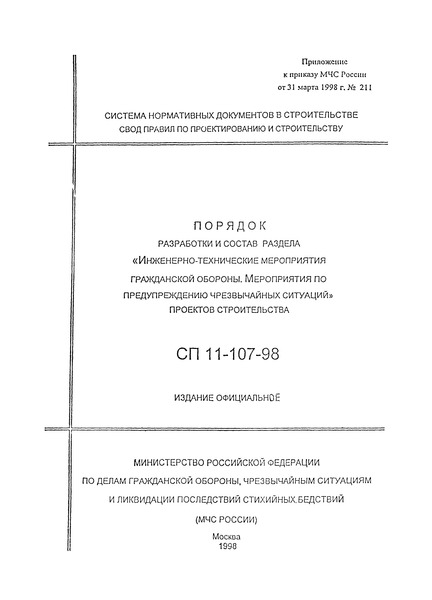 Приложение
к приказу МЧС России
от 31 марта 1998 г. № 211

СИСТЕМА НОРМАТИВНЫХ ДОКУМЕНТОВ В СТРОИТЕЛЬСТВЕ
СВОД ПРАВИЛ ПО ПРОЕКТИРОВАНИЮ И СТРОИТЕЛЬСТВУ

ПОРЯДОК
РАЗРАБОТКИ И СОСТАВ РАЗДЕЛА
«ИНЖЕНЕРНО-ТЕХНИЧЕСКИЕ МЕРОПРИЯТИЯ ГРАЖДАНСКОЙ ОБОРОНЫ. МЕРОПРИЯТИЯ ПО ПРЕДУПРЕЖДЕНИЮ ЧРЕЗВЫЧАЙНЫХ СИТУАЦИЙ»
ПРОЕКТОВ СТРОИТЕЛЬСТВА

СП 11-107-98

ИЗДАНИЕ ОФИЦИАЛЬНОЕ

МИНИСТЕРСТВО РОССИЙСКОЙ ФЕДЕРАЦИИ
ПО ДЕЛАМ ГРАЖДАНСКОЙ ОБОРОНЫ, ЧРЕЗВЫЧАЙНЫМ СИТУАЦИЯМ
И ЛИКВИДАЦИИ ПОСЛЕДСТВИЙ СТИХИЙНЫХ БЕДСТВИЙ
(МЧС РОССИИ)

Москва
1998